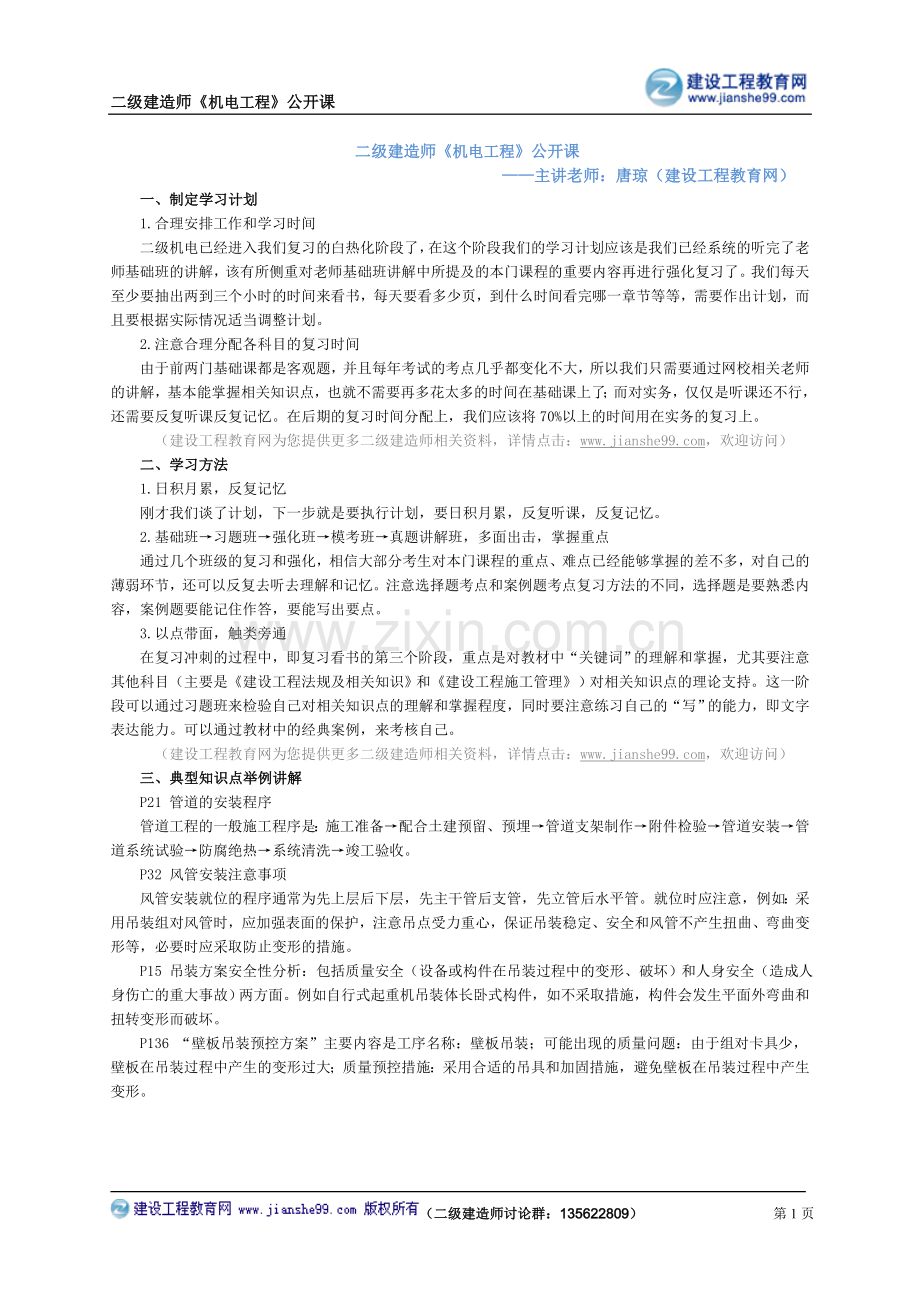 二级建造师《机电工程》公开课

建设工程教育网
www.jianshe99.com

二级建造师《机电工程》公开课
——主讲老师：唐琼（建设工程教育网）

一、制定学习计划

1.合理安排工作和学习时间

二级机电已经进入我们复习的白热化阶段了，在这个阶段我们的学习计划应该是我们已经系统的听完了老师基础班的讲解，该有所侧重对老师基础班讲解中所提及的本门课程的重要内容再进行强化复习了。我们每天至少要抽出两到三个小时的时间来看书，每天要看多少页，到什么时间看完哪一章节等等，需要作出计划，而且要根据实际情况适当调整计划。

2.注意合理分配各科目的复习时间

由于前两门基础课都是客观题，并且每年考试的考点几乎都变化不大，所以我们只需要通过网校相关老师的讲解，基本能掌握相关知识点，也就不需要再多花太多的时间在基础课上了；而对实务，仅仅是听课还不行，还需要反复听课反复记忆。在后期的复习时间分配上，我们应该将70%以上的时间用在实务的复习上。

（建设工程教育网为您提供更多二级建造师相关资料，详情点击：www.jianshe99.com，欢迎访问）

二、学习方法

1.日积月累，反复记忆

刚才我们谈了计划，下一步就是要执行计划，要日积月累，反复听课，反复记忆。

2.基础班→习题班→强化班→模考班→真题讲解班，多面出击，掌握重点

通过几个班级的复习和强化，相信大部分考生对本门课程的重点、难点已经能够掌握的差不多，对自己的薄弱环节，还可以反复去听去理解和记忆。注意选择题考点和案例题考点复习方法的不同，选择题是要熟悉内容，案例题要能记住作答，要能写出要点。

3.以点带面，触类旁通

在复习冲刺的过程中，即复习看书的第三个阶段，重点是对教材中“关键词”的理解和掌握，尤其要注意其他科目（主要是《建设工程法规及相关知识》和《建设工程施工管理》）对相关知识点的理论支持。这一阶段可以通过习题班来检验自己对相关知识点的理解和掌握程度，同时要注意练习自己的“写”的能力，即文字表达能力。可以通过教材中的经典案例，来考核自己。

（建设工程教育网为您提供更多二级建造师相关资料，详情点击：www.jianshe99.com，欢迎访问）

三、典型知识点举例讲解

P21 管道的安装程序

管道工程的一般施工程序是：施工准备→配合土建预留、预埋→管道支架制作→附件检验→管道安装→管道系统试验→防腐绝热→系统清洗→竣工验收。

P32 风管安装注意事项

风管安装就位的程序通常为先上层后下层，先主干管后支管，先立管后水平管。就位时应注意，例如：采用吊装组对风管时，应加强表面的保护，注意吊点受力重心，保证吊装稳定、安全和风管不产生扭曲、弯曲变形等，必要时应采取防止变形的措施。

P15 吊装方案安全性分析：包括质量安全（设备或构件在吊装过程中的变形、破坏）和人身安全（造成人身伤亡的重大事故）两方面。例如自行式起重机吊装体长卧式构件，如不采取措施，构件会发生平面外弯曲和扭转变形而破坏。

P136 “壁板吊装预控方案”主要内容是工序名称：壁板吊装；可能出现的质量问题：由于组对卡具少，壁板在吊装过程中产生的变形过大；质量预控措施：采用合适的吊具和加固措施，避免壁板在吊装过程中产生变形。

建设工程教育网 www.jianshe99.com 版权所有（二级建造师讨论群：135622809）

第1页

www.zixin.com.cn